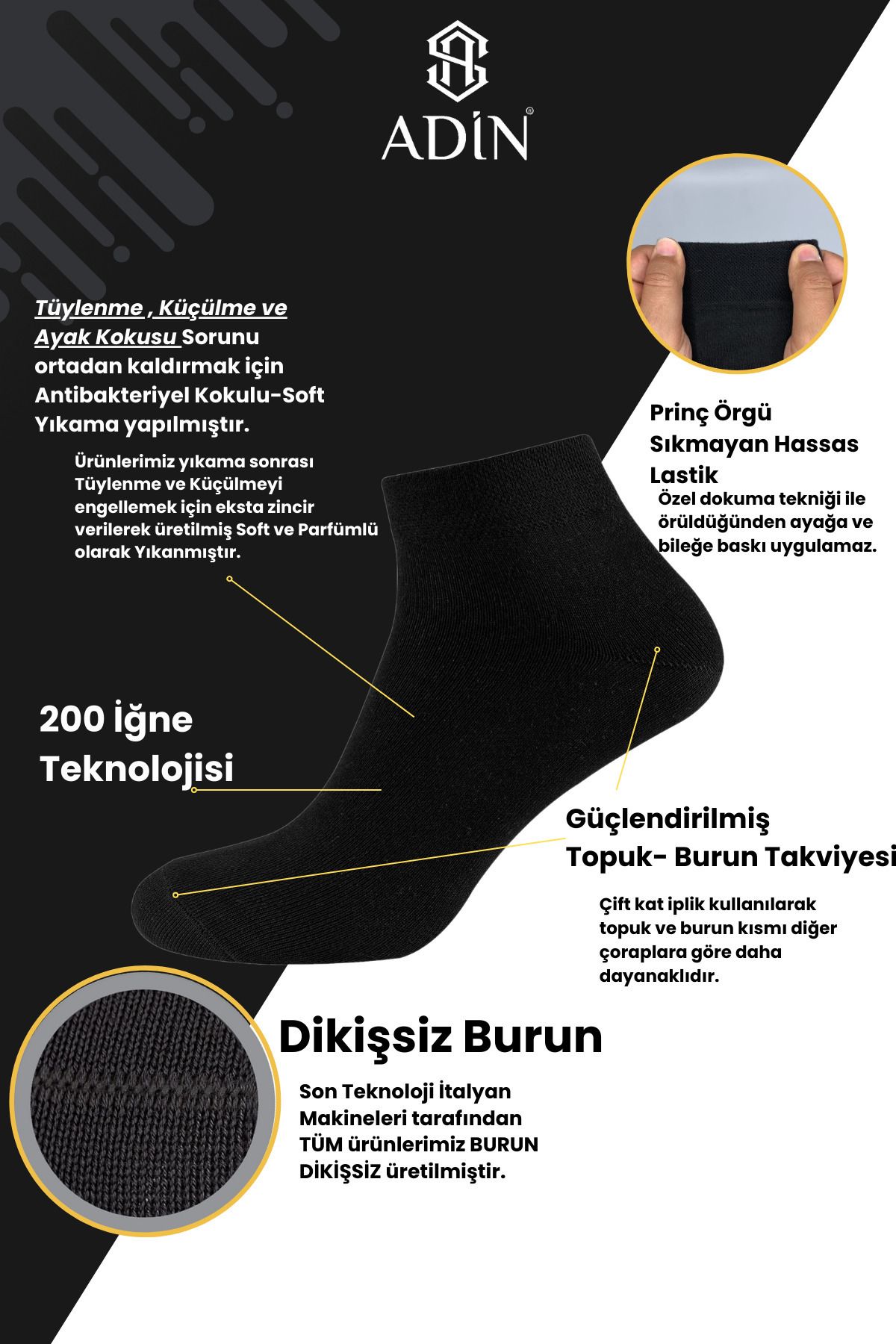 ADİN®

Tüylenme , Küçülme ve Ayak Kokusu Sorunu ortadan kaldırmak için Antibakteriyel Kokulu-Soft Yıkama yapılmıştır.

Ürünlerimiz yıkama sonrası Tüylenme ve Küçülmeyi engellemek için eksta zincir verilerek üretilmiş Soft ve Parfümlü olarak Yıkanmıştır.

Prinç Örgü Sıkmayan Hassas Lastik

Özel dokuma tekniği ile örüldüğünden ayağa ve bileğe baskı uygulamaz.

200 İğne Teknolojisi

Güçlendirilmiş Topuk- Burun Takviyesi

Çift kat iplik kullanılarak topuk ve burun kısmı diğer çoraplara göre daha dayanaklıdır.

Dikişsiz Burun

Son Teknoloji İtalyan Makineleri tarafından TÜM ürünlerimiz BURUN DİKİŞSİZ üretilmiştir.